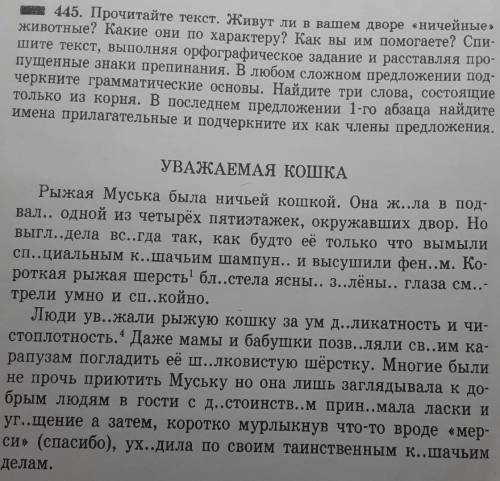 445. Прочитайте текст. Живут ли в вашем дворе «ничейные» животные? Какие они по характеру? Как вы им помогаете? Спишите текст, выполняя орфографическое задание и расставляя пропущенные знаки препинания. В любом сложном предложении подчеркните грамматические основы. Найдите три слова, состоящие только из корня. В последнем предложении 1-го абзаца найдите имена прилагательные и подчеркните их как члены предложения.

УВАЖАЕМАЯ КОШКА

Рыжая Муська была ничьей кошкой. Она ж..ла в подвал.. одной из четырёх пятиэтажек, окружавших двор. Но выгл..дела вс..гда так, как будто её только что вымыли сп..циальным к..шачьим шампун.. и высушили фен..м. Короткая рыжая шерсть$^1$ бл..стела ясны.. з..лёны.. глаза см..трели умно и сп..койно.

Люди ув..жали рыжую кошку за ум д..ликатность и чистоплотность.$^4$ Даже мамы и бабушки позв..ляли св..им карапузам погладить её ш..лковистую шёрстку. Многие были не прочь приютить Муську но она лишь заглядывала к добрым людям в гости с д..стоинств..м прин..мала ласки и уг..щение а затем, коротко мурлыкнув что-то вроде «мерси» (спасибо), ух..дила по своим таинственным к..шачьим делам.